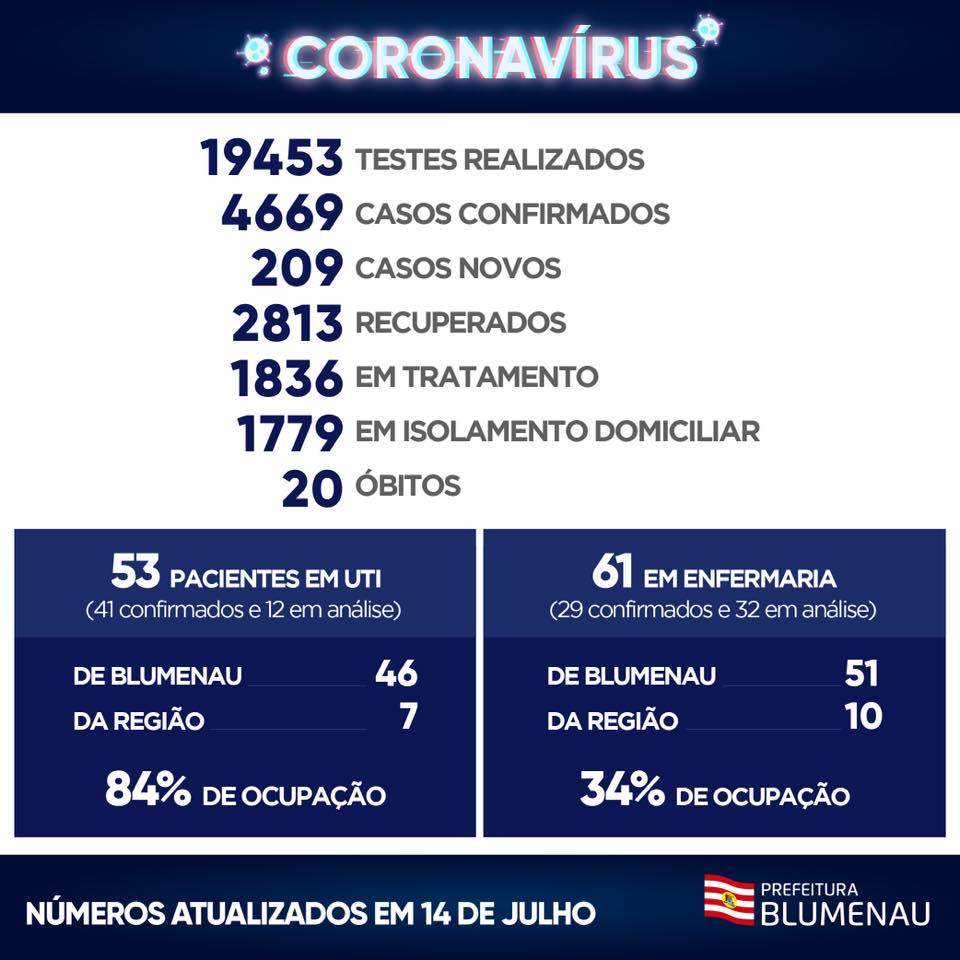 CORONAVÍRUS

19453 TESTES REALIZADOS
4669 CASOS CONFIRMADOS
209 CASOS NOVOS
2813 RECUPERADOS
1836 EM TRATAMENTO
1779 EM ISOLAMENTO DOMICILIAR
20 ÓBITOS

53 PACIENTES EM UTI
(41 confirmados e 12 em análise)

DE BLUMENAU 46
DA REGIÃO 7

84% DE OCUPAÇÃO

61 EM ENFERMARIA
(29 confirmados e 32 em análise)

DE BLUMENAU 51
DA REGIÃO 10

34% DE OCUPAÇÃO

NÚMEROS ATUALIZADOS EM 14 DE JULHO

PREFEITURA BLUMENAU